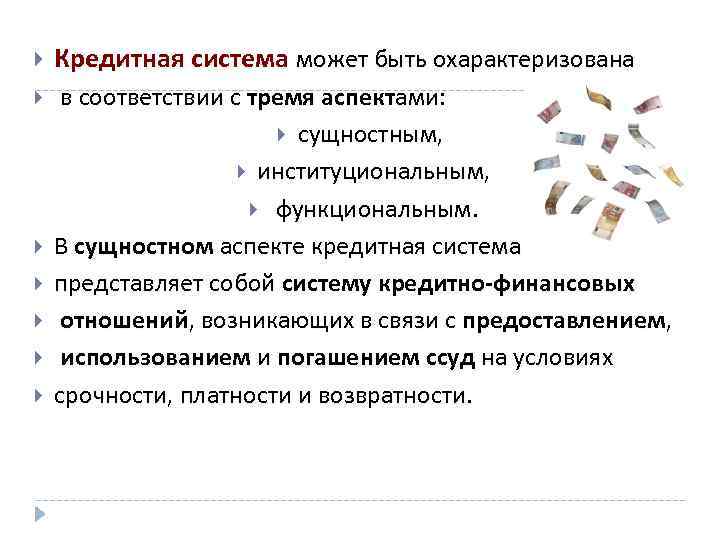 Кредитная система может быть охарактеризована

в соответствии с тремя аспектами:

сущностным,

институциональным,

функциональным.

В сущностном аспекте кредитная система

представляет собой систему кредитно-финансовых

отношений, возникающих в связи с предоставлением,

использованием и погашением ссуд на условиях

срочности, платности и возвратности.